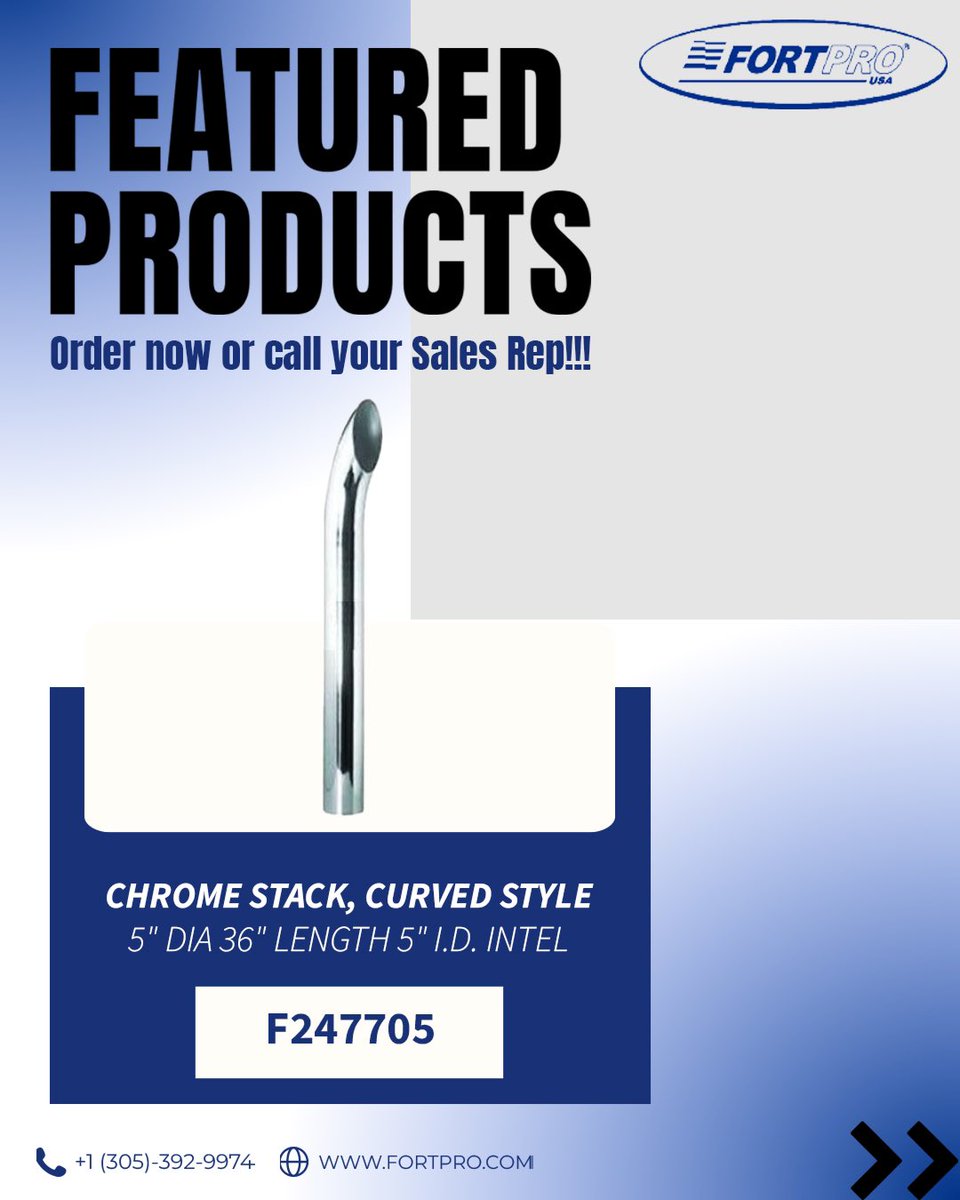 FORTPRO USA

FEATURED PRODUCTS

Order now or call your Sales Rep!!!

CHROME STACK, CURVED STYLE
5" DIA 36" LENGTH 5" I.D. INTEL

F247705

+1 (305)-392-9974 WWW.FORTPRO.COM